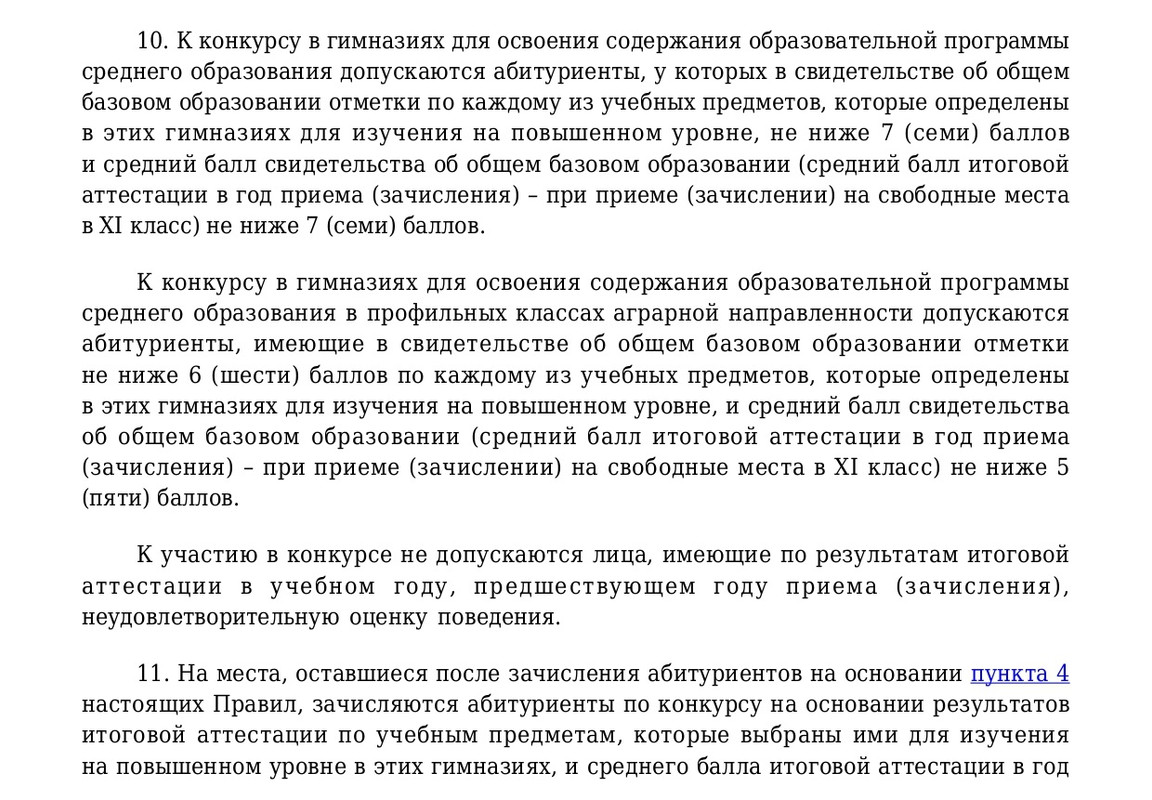 10. К конкурсу в гимназиях для освоения содержания образовательной программы среднего образования допускаются абитуриенты, у которых в свидетельстве об общем базовом образовании отметки по каждому из учебных предметов, которые определены в этих гимназиях для изучения на повышенном уровне, не ниже 7 (семи) баллов и средний балл свидетельства об общем базовом образовании (средний балл итоговой аттестации в год приема (зачисления) – при приеме (зачислении) на свободные места в XI класс) не ниже 7 (семи) баллов.

К конкурсу в гимназиях для освоения содержания образовательной программы среднего образования в профильных классах аграрной направленности допускаются абитуриенты, имеющие в свидетельстве об общем базовом образовании отметки не ниже 6 (шести) баллов по каждому из учебных предметов, которые определены в этих гимназиях для изучения на повышенном уровне, и средний балл свидетельства об общем базовом образовании (средний балл итоговой аттестации в год приема (зачисления) – при приеме (зачислении) на свободные места в XI класс) не ниже 5 (пяти) баллов.

К участию в конкурсе не допускаются лица, имеющие по результатам итоговой аттестации в учебном году, предшествующем году приема (зачисления), неудовлетворительную оценку поведения.

11. На места, оставшиеся после зачисления абитуриентов на основании пункта 4 настоящих Правил, зачисляются абитуриенты по конкурсу на основании результатов итоговой аттестации по учебным предметам, которые выбраны ими для изучения на повышенном уровне в этих гимназиях, и среднего балла итоговой аттестации в год